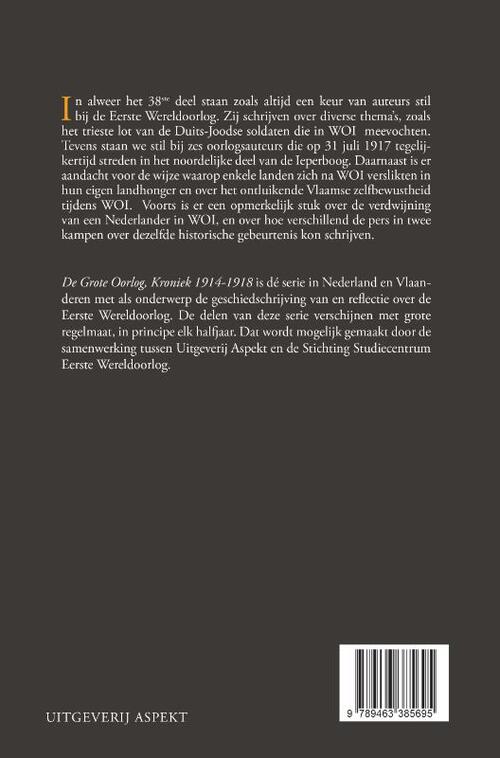 In alweer het 38ste deel staan zoals altijd een keur van auteurs stil bij de Eerste Wereldoorlog. Zij schrijven over diverse thema's, zoals het trieste lot van de Duits-Joodse soldaten die in WOI meevochten. Tevens staan we stil bij zes oorlogsauteurs die op 31 juli 1917 tegelijkertijd streden in het noordelijke deel van de Ieperboog. Daarnaast is er aandacht voor de wijze waarop enkele landen zich na WOI verslikten in hun eigen landhonger en over het ontluikende Vlaamse zelfbewustheid tijdens WOI. Voorts is er een opmerkelijk stuk over de verdwijning van een Nederlander in WOI, en over hoe verschillend de pers in twee kampen over dezelfde historische gebeurtenis kon schrijven.

De Grote Oorlog, Kroniek 1914-1918 is dé serie in Nederland en Vlaanderen met als onderwerp de geschiedschrijving van en reflectie over de Eerste Wereldoorlog. De delen van deze serie verschijnen met grote regelmaat, in principe elk halfjaar. Dat wordt mogelijk gemaakt door de samenwerking tussen Uitgeverij Aspekt en de Stichting Studiecentrum Eerste Wereldoorlog.

UITGEVERIJ ASPEKT

9 789463 385695